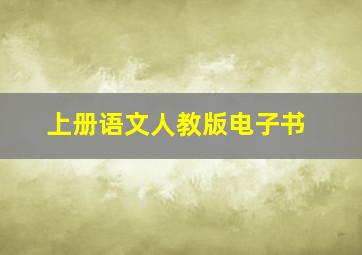 上册语文人教版电子书